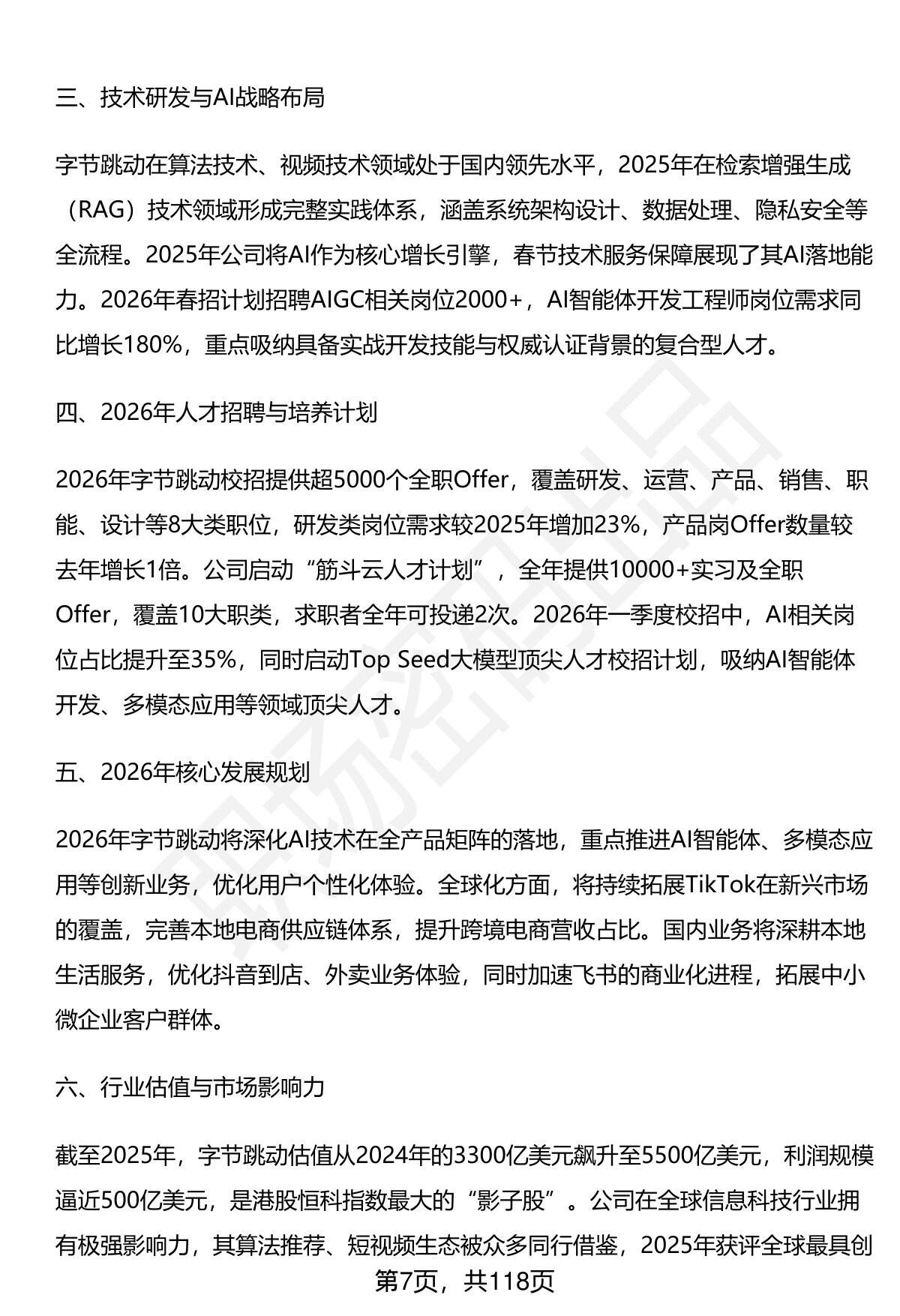 三、技术研发与AI战略布局

字节跳动在算法技术、视频技术领域处于国内领先水平，2025年在检索增强生成（RAG）技术领域形成完整实践体系，涵盖系统架构设计、数据处理、隐私安全等全流程。2025年公司将AI作为核心增长引擎，春节技术服务保障展现了其AI落地能力。2026年春招计划招聘AIGC相关岗位2000+，AI智能体开发工程师岗位需求同比增长180%，重点吸纳具备实战开发技能与权威认证背景的复合型人才。

四、2026年人才招聘与培养计划

2026年字节跳动校招提供超5000个全职Offer，覆盖研发、运营、产品、销售、职能、设计等8大类职位，研发类岗位需求较2025年增加23%，产品岗Offer数量较去年增长1倍。公司启动“筋斗云人才计划”，全年提供10000+实习及全职Offer，覆盖10大职类，求职者全年可投递2次。2026年一季度校招中，AI相关岗位占比提升至35%，同时启动Top Seed大模型顶尖人才校招计划，吸纳AI智能体开发、多模态应用等领域顶尖人才。

五、2026年核心发展规划

2026年字节跳动将深化AI技术在全产品矩阵的落地，重点推进AI智能体、多模态应用等创新业务，优化用户个性化体验。全球化方面，将持续拓展TikTok在新兴市场的覆盖，完善本地电商供应链体系，提升跨境电商营收占比。国内业务将深耕本地生活服务，优化抖音到店、外卖业务体验，同时加速飞书的商业化进程，拓展中小微企业客户群体。

六、行业估值与市场影响力

截至2025年，字节跳动估值从2024年的3300亿美元飙升至5500亿美元，利润规模逼近500亿美元，是港股恒科指数最大的“影子股”。公司在全球信息科技行业拥有极强影响力，其算法推荐、短视频生态被众多同行借鉴，2025年获评全球最具创

第7页，共118页